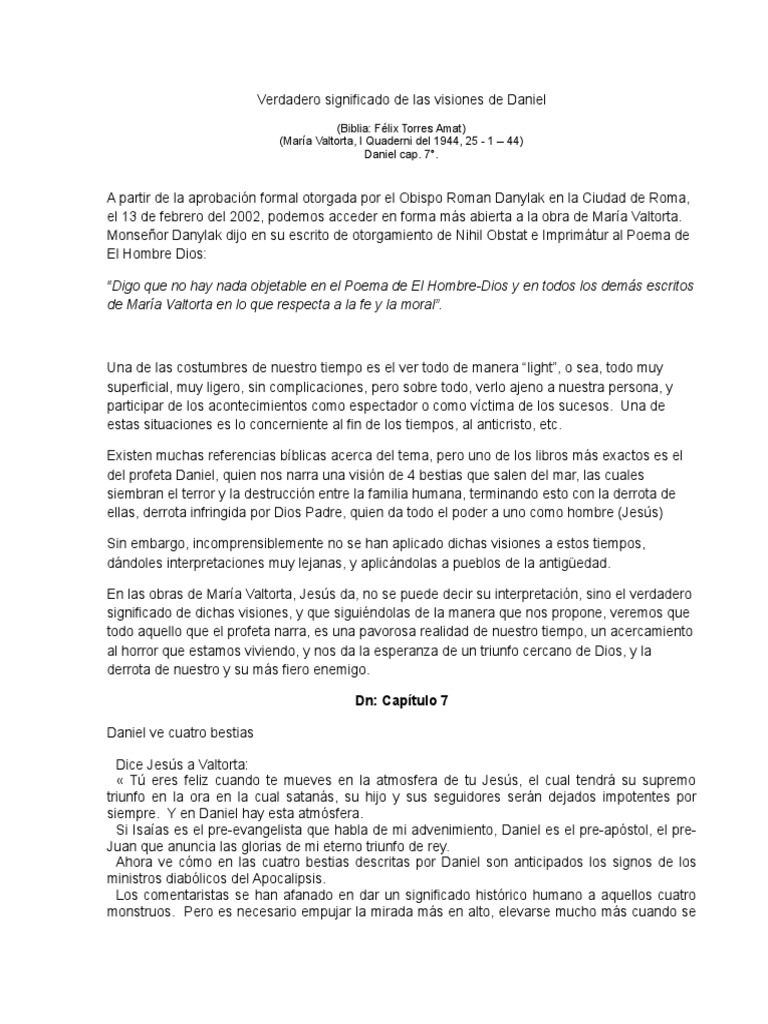 Verdadero significado de las visiones de Daniel

(Biblia: Félix Torres Amat)
(María Valtorta, I Quaderni del 1944, 25 - 1 – 44)
Daniel cap. 7°.

A partir de la aprobación formal otorgada por el Obispo Roman Danylak en la Ciudad de Roma, el 13 de febrero del 2002, podemos acceder en forma más abierta a la obra de María Valtorta. Monseñor Danylak dijo en su escrito de otorgamiento de Nihil Obstat e Imprimátur al Poema de El Hombre Dios:

"Digo que no hay nada objetable en el Poema de El Hombre-Dios y en todos los demás escritos de María Valtorta en lo que respecta a la fe y la moral".

Una de las costumbres de nuestro tiempo es el ver todo de manera "light", o sea, todo muy superficial, muy ligero, sin complicaciones, pero sobre todo, verlo ajeno a nuestra persona, y participar de los acontecimientos como espectador o como víctima de los sucesos. Una de estas situaciones es lo concerniente al fin de los tiempos, al anticristo, etc.

Existen muchas referencias bíblicas acerca del tema, pero uno de los libros más exactos es el del profeta Daniel, quien nos narra una visión de 4 bestias que salen del mar, las cuales siembran el terror y la destrucción entre la familia humana, terminando esto con la derrota de ellas, derrota infringida por Dios Padre, quien da todo el poder a uno como hombre (Jesús)

Sin embargo, incomprensiblemente no se han aplicado dichas visiones a estos tiempos, dándoles interpretaciones muy lejanas, y aplicándolas a pueblos de la antigüedad.

En las obras de María Valtorta, Jesús da, no se puede decir su interpretación, sino el verdadero significado de dichas visiones, y que siguiéndolas de la manera que nos propone, veremos que todo aquello que el profeta narra, es una pavorosa realidad de nuestro tiempo, un acercamiento al horror que estamos viviendo, y nos da la esperanza de un triunfo cercano de Dios, y la derrota de nuestro y su más fiero enemigo.

Dn: Capítulo 7

Daniel ve cuatro bestias

Dice Jesús a Valtorta:
« Tú eres feliz cuando te mueves en la atmosfera de tu Jesús, el cual tendrá su supremo triunfo en la ora en la cual satanás, su hijo y sus seguidores serán dejados impotentes por siempre. Y en Daniel hay esta atmósfera.
Si Isaías es el pre-evangelista que habla de mi advenimiento, Daniel es el pre-apóstol, el pre-Juan que anuncia las glorias de mi eterno triunfo de rey.
Ahora ve cómo en las cuatro bestias descritas por Daniel son anticipados los signos de los ministros diabólicos del Apocalipsis.
Los comentaristas se han afanado en dar un significado histórico humano a aquellos cuatro monstruos. Pero es necesario empujar la mirada más en alto, elevarse mucho más cuando se